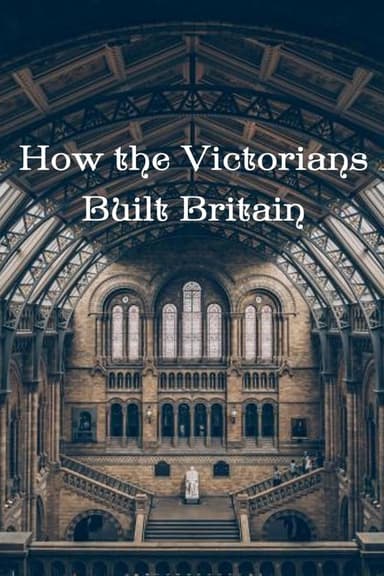 How the Victorians Built Britain